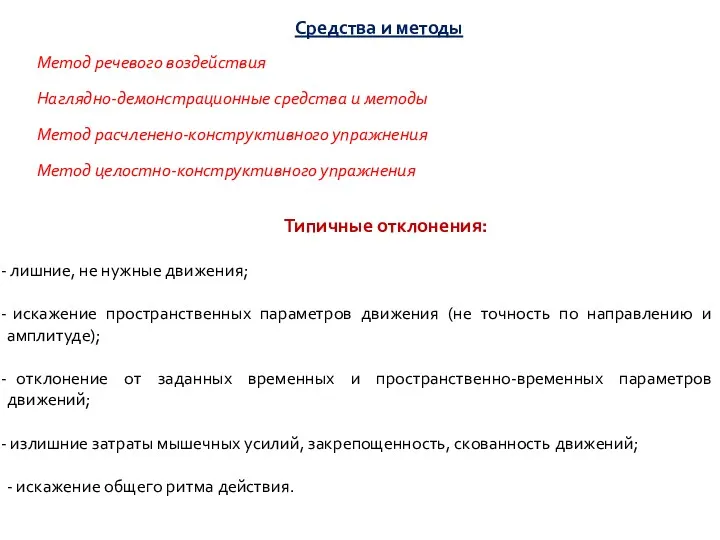 Средства и методы

Метод речевого воздействия

Наглядно-демонстрационные средства и методы

Метод расчленено-конструктивного упражнения

Метод целостно-конструктивного упражнения

Типичные отклонения:

- лишние, не нужные движения;

- искажение пространственных параметров движения (не точность по направлению и амплитуде);

- отклонение от заданных временных и пространственно-временных параметров движений;

- излишние затраты мышечных усилий, закрепощенность, скованность движений;

- искажение общего ритма действия.